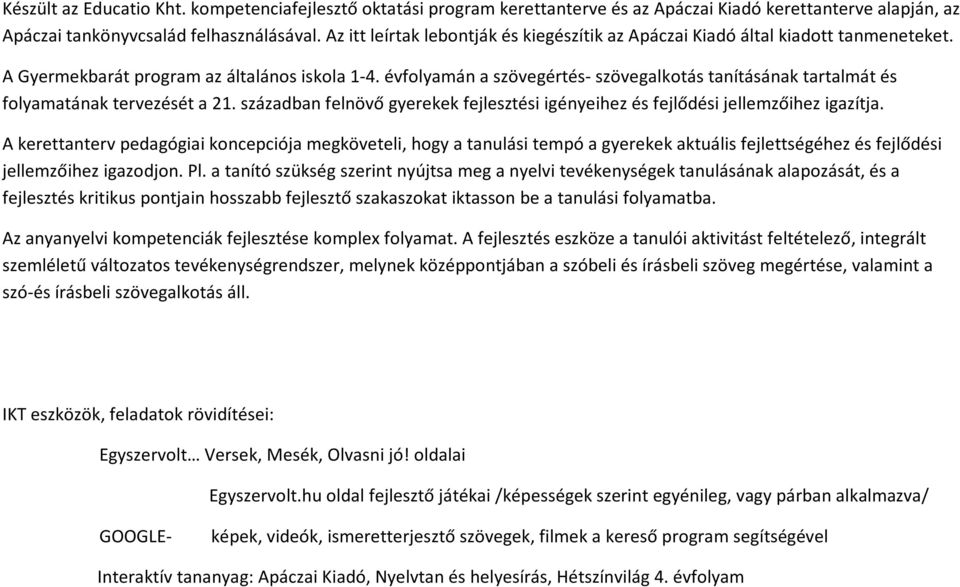 Készült az Educatio Kht. kompetenciafejlesztő oktatási program kerettanterve és az Apáczai Kiadó kerettanterve alapján, az Apáczai tankönyvcsalád felhasználásával. Az itt leírtak lebontják és kiegészítik az Apáczai Kiadó által kiadott tanmeneteket.

A Gyermekbarát program az általános iskola 1-4. évfolyamán a szövegértés- szövegalkotás tanításának tartalmát és folyamatának tervezését a 21. században felnövő gyerekek fejlesztési igényeihez és fejlődési jellemzőihez igazítja.

A kerettanterv pedagógiai koncepciója megköveteli, hogy a tanulási tempó a gyerekek aktuális fejlettségéhez és fejlődési jellemzőihez igazodjon. Pl. a tanító szükség szerint nyújtsa meg a nyelvi tevékenységek tanulásának alapozását, és a fejlesztés kritikus pontjain hosszabb fejlesztő szakaszokat iktasson be a tanulási folyamatba.

Az anyanyelvi kompetenciák fejlesztése komplex folyamat. A fejlesztés eszköze a tanulói aktivitást feltételező, integrált szemléletű változatos tevékenységrendszer, melynek középpontjában a szóbeli és írásbeli szöveg megértése, valamint a szó-és írásbeli szövegalkotás áll.

IKT eszközök, feladatok rövidítései:

Egyszervolt… Versek, Mesék, Olvasni jó! oldalai

Egyszervolt.hu oldal fejlesztő játékai /képességek szerint egyénileg, vagy párban alkalmazva/

GOOGLE- képek, videók, ismeretterjesztő szövegek, filmek a kereső program segítségével

Interaktív tananyag: Apáczai Kiadó, Nyelvtan és helyesírás, Hétszínvilág 4. évfolyam